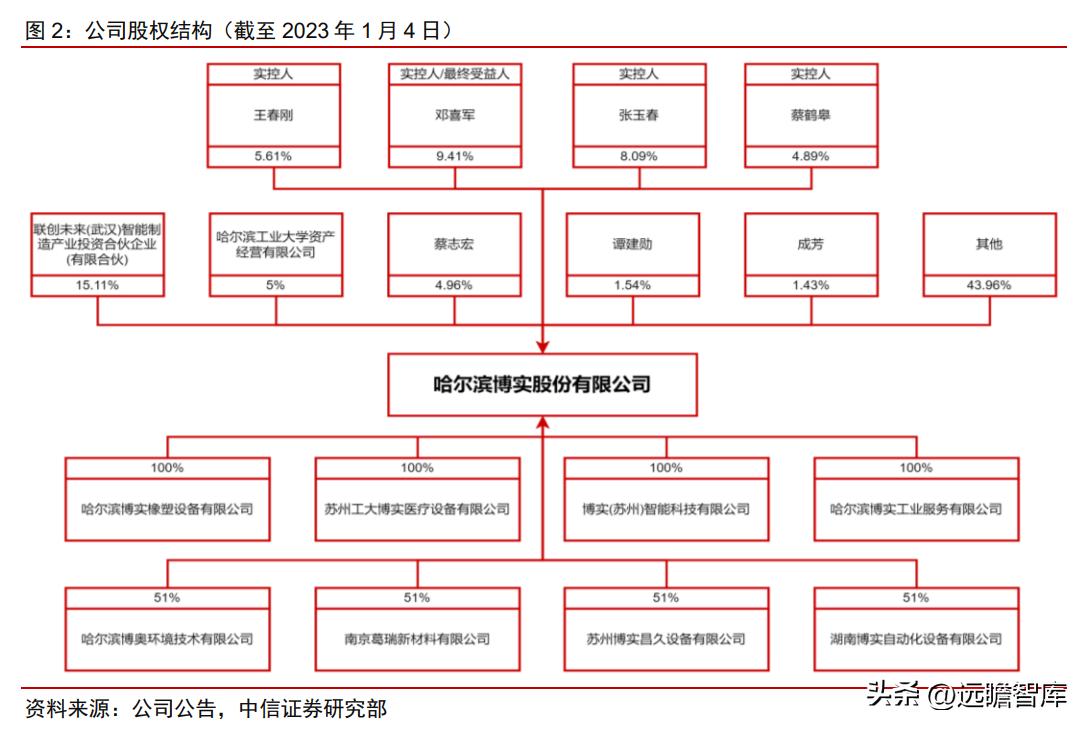 图 2：公司股权结构（截至 2023 年 1 月 4 日）

实控人
王春刚
5.61%

实控人/最终受益人
邓喜军
9.41%

实控人
张玉春
8.09%

实控人
蔡鹤皋
4.89%

联创未来(武汉)智能制造产业投资合伙企业(有限合伙)
15.11%

哈尔滨工业大学资产经营有限公司
5%

蔡志宏
4.96%

谭建勋
1.54%

成芳
1.43%

其他
43.96%

哈尔滨博实股份有限公司

100%
哈尔滨博实橡塑设备有限公司

100%
苏州工大博实医疗设备有限公司

100%
博实(苏州)智能科技有限公司

100%
哈尔滨博实工业服务有限公司

51%
哈尔滨博奥环境技术有限公司

51%
南京葛瑞新材料有限公司

51%
苏州博实昌久设备有限公司

51%
湖南博实自动化设备有限公司

资料来源：公司公告，中信证券研究部

头条 @远瞻智库